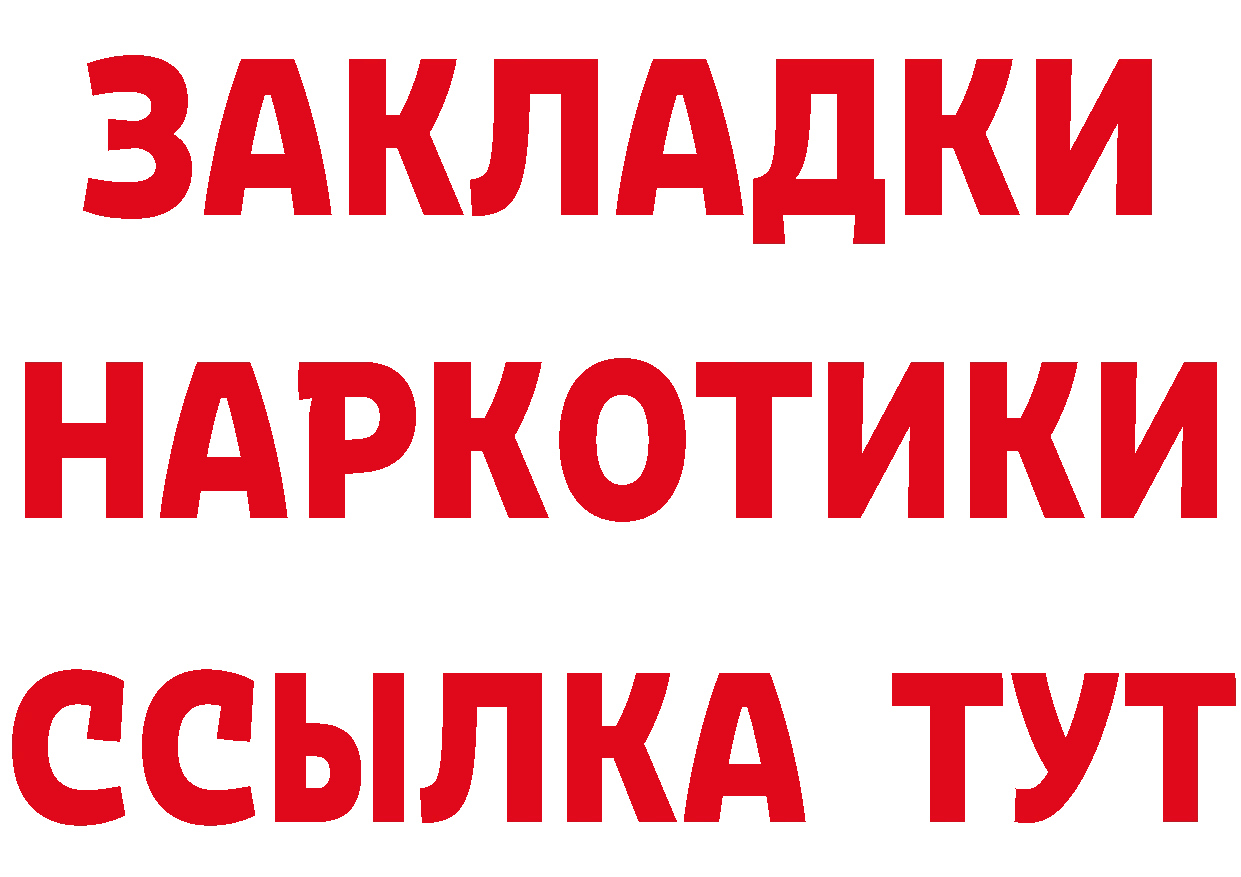 ЗАКЛАДКИ НАРКОТИКИ ССЫЛКА ТУТ